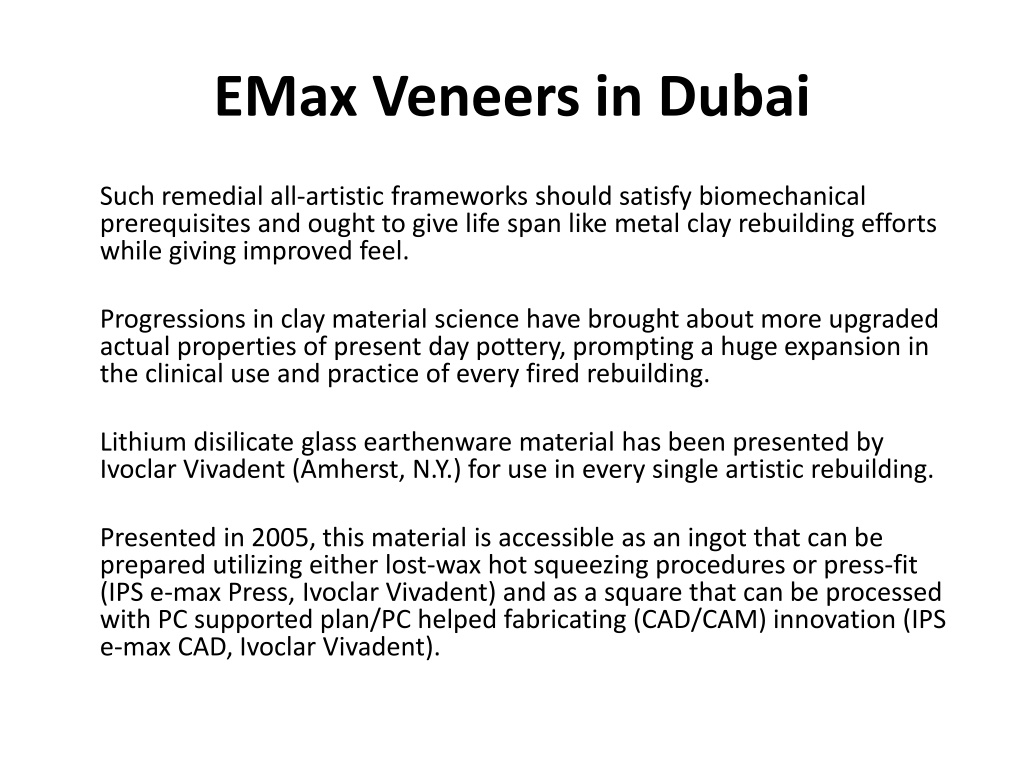 EMax Veneers in Dubai

Such remedial all-artistic frameworks should satisfy biomechanical prerequisites and ought to give life span like metal clay rebuilding efforts while giving improved feel.

Progressions in clay material science have brought about more upgraded actual properties of present day pottery, prompting a huge expansion in the clinical use and practice of every fired rebuilding.

Lithium disilicate glass earthenware material has been presented by Ivoclar Vivadent (Amherst, N.Y.) for use in every single artistic rebuilding.

Presented in 2005, this material is accessible as an ingot that can be prepared utilizing either lost-wax hot squeezing procedures or press-fit (IPS e-max Press, Ivoclar Vivadent) and as a square that can be processed with PC supported plan/PC helped fabricating (CAD/CAM) innovation (IPS e-max CAD, Ivoclar Vivadent).